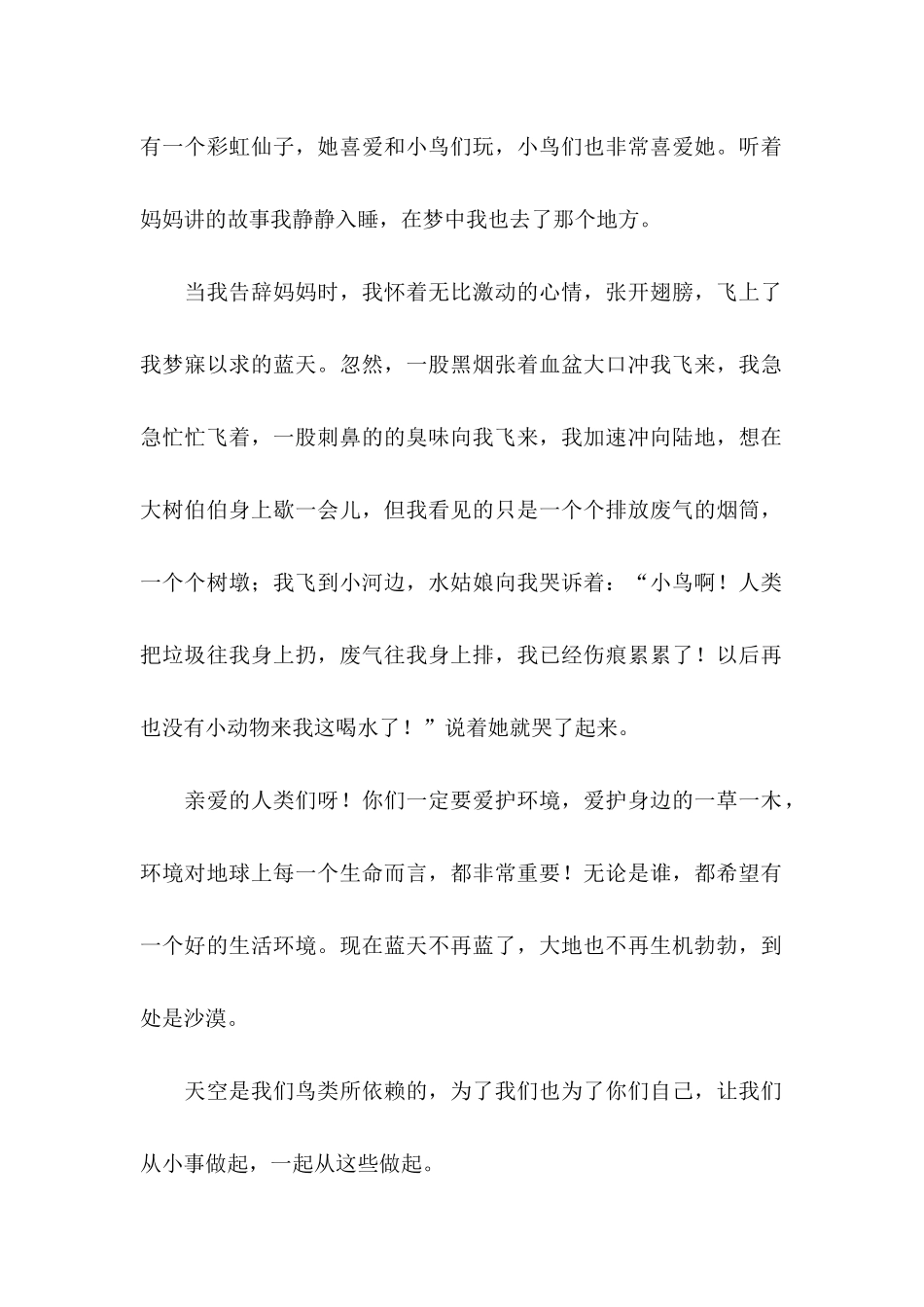 有一个彩虹仙子，她喜爱和小鸟们玩，小鸟们也非常喜爱她。听着妈妈讲的故事我静静入睡，在梦中我也去了那个地方。

当我告辞妈妈时，我怀着无比激动的心情，张开翅膀，飞上了我梦寐以求的蓝天。忽然，一股黑烟张着血盆大口冲我飞来，我急急忙忙飞着，一股刺鼻的的臭味向我飞来，我加速冲向陆地，想在大树伯伯身上歇一会儿，但我看见的只是一个个排放废气的烟筒，一个个树墩；我飞到小河边，水姑娘向我哭诉着：“小鸟啊！人类把垃圾往我身上扔，废气往我身上排，我已经伤痕累累了！以后再也没有小动物来我这喝水了！”说着她就哭了起来。

亲爱的人类们呀！你们一定要爱护环境，爱护身边的一草一木，环境对地球上每一个生命而言，都非常重要！无论是谁，都希望有一个好的生活环境。现在蓝天不再蓝了，大地也不再生机勃勃，到处是沙漠。

天空是我们鸟类所依赖的，为了我们也为了你们自己，让我们从小事做起，一起从这些做起。